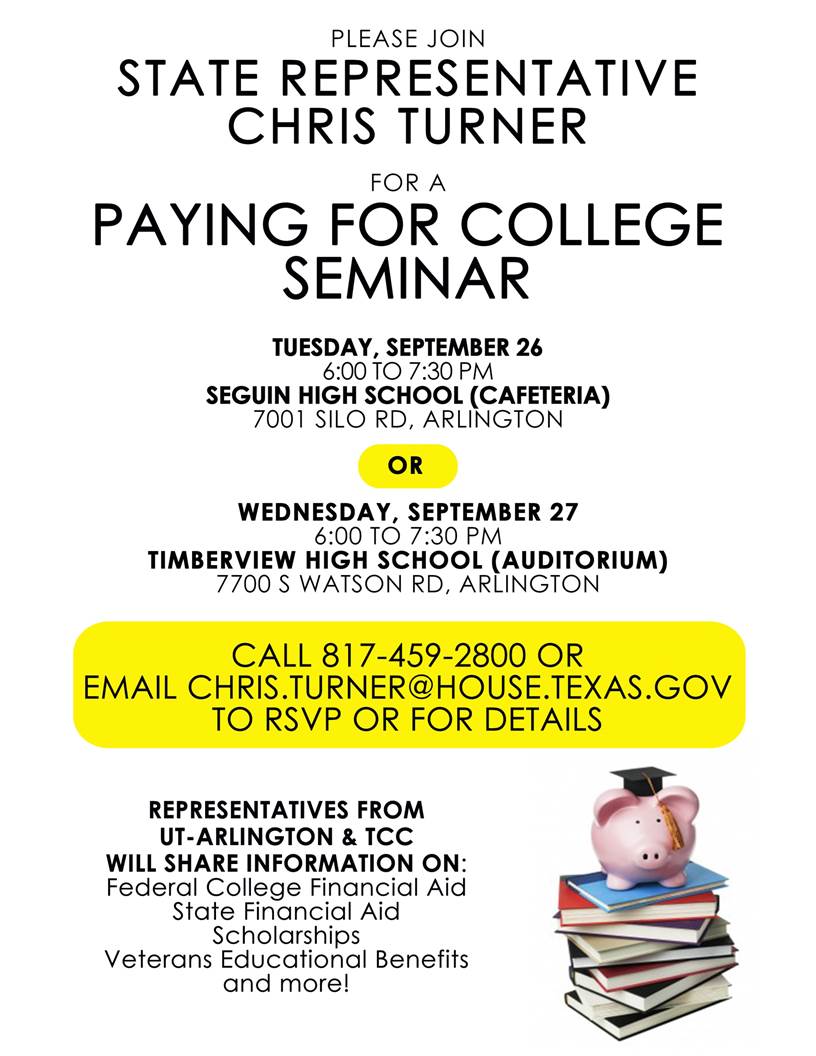 PLEASE JOIN

STATE REPRESENTATIVE
CHRIS TURNER

FOR A

PAYING FOR COLLEGE
SEMINAR

TUESDAY, SEPTEMBER 26
6:00 TO 7:30 PM
SEGUIN HIGH SCHOOL (CAFETERIA)
7001 SILO RD, ARLINGTON

OR

WEDNESDAY, SEPTEMBER 27
6:00 TO 7:30 PM
TIMBERVIEW HIGH SCHOOL (AUDITORIUM)
7700 S WATSON RD, ARLINGTON

CALL 817-459-2800 OR
EMAIL CHRIS.TURNER@HOUSE.TEXAS.GOV
TO RSVP OR FOR DETAILS

REPRESENTATIVES FROM
UT-ARLINGTON & TCC
WILL SHARE INFORMATION ON:
Federal College Financial Aid
State Financial Aid
Scholarships
Veterans Educational Benefits
and more!